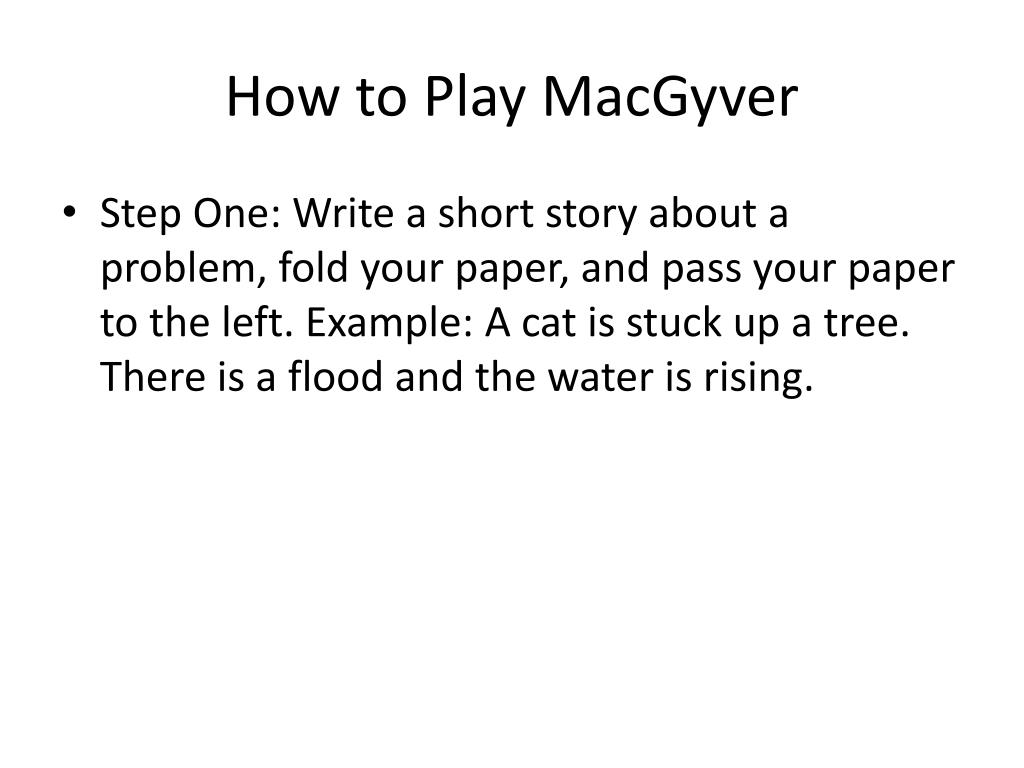 How to Play MacGyver

• Step One: Write a short story about a problem, fold your paper, and pass your paper to the left. Example: A cat is stuck up a tree. There is a flood and the water is rising.